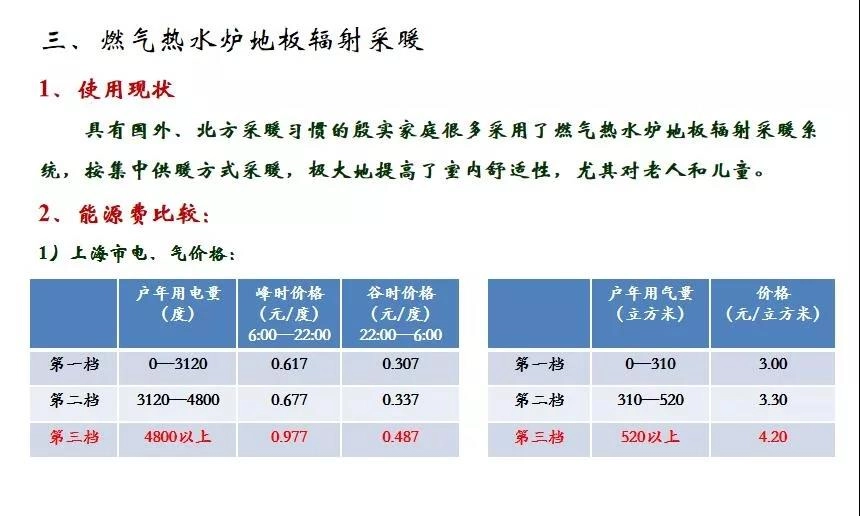 三、燃气热水炉地板辐射采暖

1、使用现状

具有国外、北方采暖习惯的殷实家庭很多采用了燃气热水炉地板辐射采暖系统，按集中供暖方式采暖，极大地提高了室内舒适性，尤其对老人和儿童。

2、能源费比较：

1）上海市电、气价格：

| | 户年用电量（度） | 峰时价格（元/度）6:00—22:00 | 谷时价格（元/度）22:00—6:00 |
|---|---|---|---|
| 第一档 | 0—3120 | 0.617 | 0.307 |
| 第二档 | 3120—4800 | 0.677 | 0.337 |
| 第三档 | 4800以上 | 0.977 | 0.487 |

| | 户年用气量（立方米） | 价格（元/立方米） |
|---|---|---|
| 第一档 | 0—310 | 3.00 |
| 第二档 | 310—520 | 3.30 |
| 第三档 | 520以上 | 4.20 |